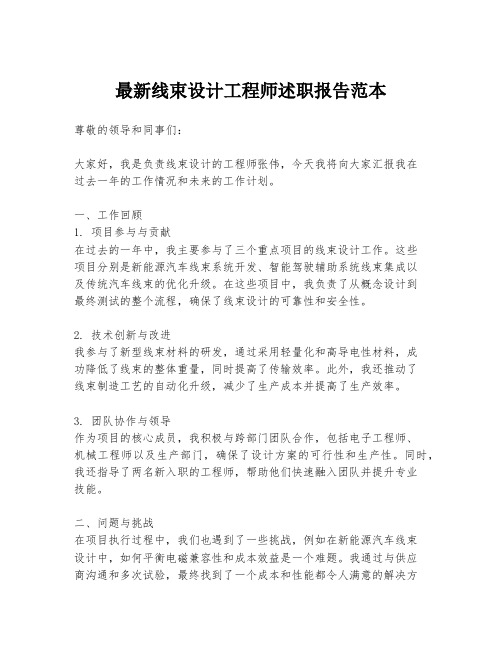 最新线束设计工程师述职报告范本

尊敬的领导和同事们：

大家好，我是负责线束设计的工程师张伟，今天我将向大家汇报我在过去一年的工作情况和未来的工作计划。

一、工作回顾
1. 项目参与与贡献
在过去的一年中，我主要参与了三个重点项目的线束设计工作。这些项目分别是新能源汽车线束系统开发、智能驾驶辅助系统线束集成以及传统汽车线束的优化升级。在这些项目中，我负责了从概念设计到最终测试的整个流程，确保了线束设计的可靠性和安全性。

2. 技术创新与改进
我参与了新型线束材料的研发，通过采用轻量化和高导电性材料，成功降低了线束的整体重量，同时提高了传输效率。此外，我还推动了线束制造工艺的自动化升级，减少了生产成本并提高了生产效率。

3. 团队协作与领导
作为项目的核心成员，我积极与跨部门团队合作，包括电子工程师、机械工程师以及生产部门，确保了设计方案的可行性和生产性。同时，我还指导了两名新入职的工程师，帮助他们快速融入团队并提升专业技能。

二、问题与挑战
在项目执行过程中，我们也遇到了一些挑战，例如在新能源汽车线束设计中，如何平衡电磁兼容性和成本效益是一个难题。我通过与供应商沟通和多次试验，最终找到了一个成本和性能都令人满意的解决方